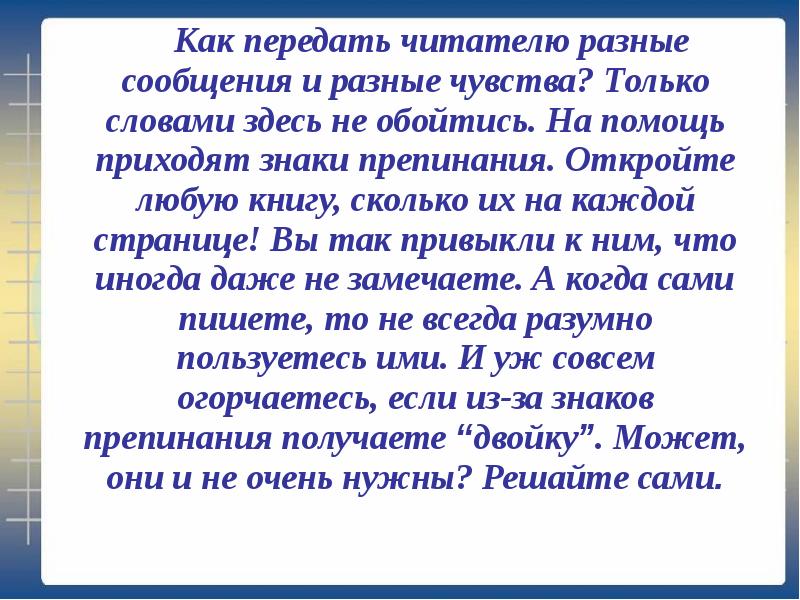 Как передать читателю разные сообщения и разные чувства? Только словами здесь не обойтись. На помощь приходят знаки препинания. Откройте любую книгу, сколько их на каждой странице! Вы так привыкли к ним, что иногда даже не замечаете. А когда сами пишете, то не всегда разумно пользуетесь ими. И уж совсем огорчаетесь, если из-за знаков препинания получаете “двойку”. Может, они и не очень нужны? Решайте сами.